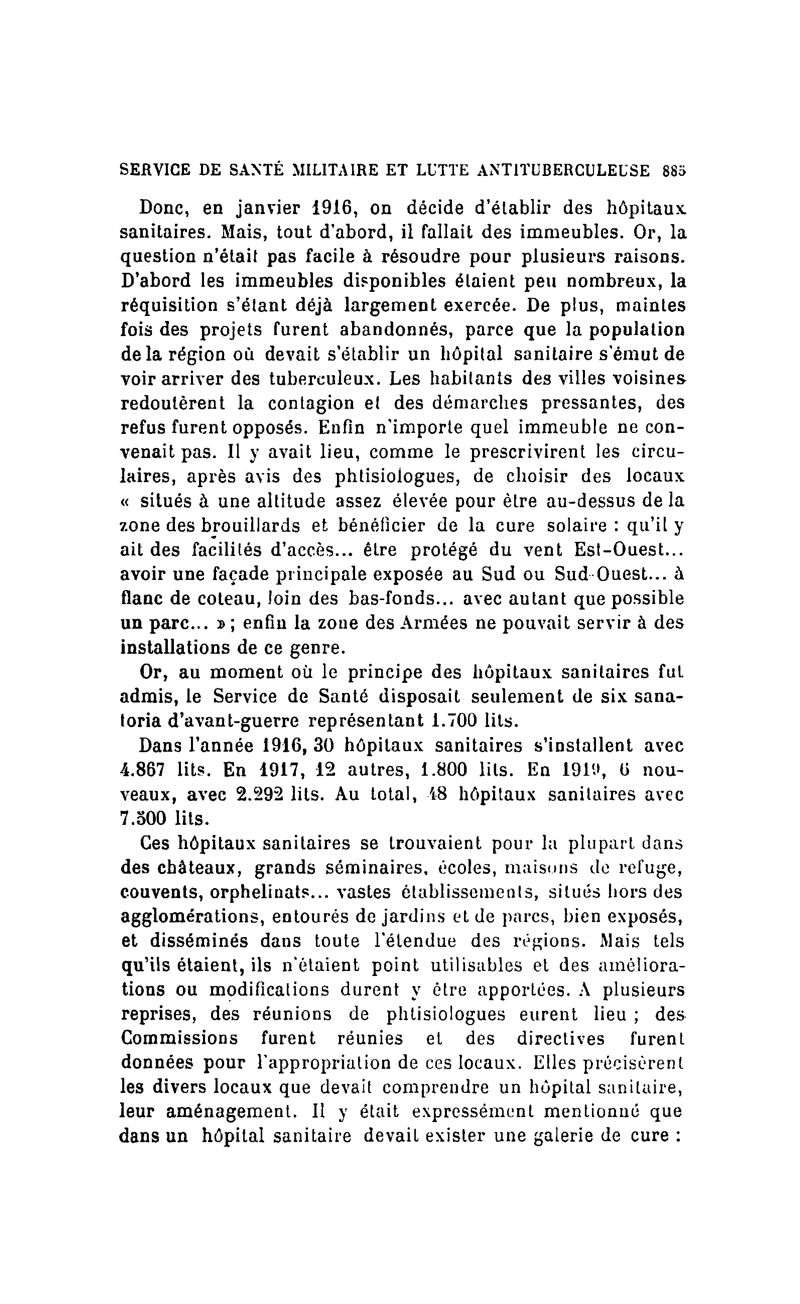 SERVICE DE SANTÉ MILITAIRE ET LUTTE ANTITUBERCULEUSE 885

Donc, en janvier 1916, on décide d'établir des hôpitaux sanitaires. Mais, tout d'abord, il fallait des immeubles. Or, la question n'était pas facile à résoudre pour plusieurs raisons. D'abord les immeubles disponibles étaient peu nombreux, la réquisition s'étant déjà largement exercée. De plus, maintes fois des projets furent abandonnés, parce que la population de la région où devait s'établir un hôpital sanitaire s'émut de voir arriver des tuberculeux. Les habitants des villes voisines redoutèrent la contagion et des démarches pressantes, des refus furent opposés. Enfin n'importe quel immeuble ne convenait pas. Il y avait lieu, comme le prescrivirent les circulaires, après avis des phtisiologues, de choisir des locaux « situés à une altitude assez élevée pour être au-dessus de la zone des brouillards et bénéficier de la cure solaire : qu'il y ait des facilités d'accès... être protégé du vent Est-Ouest... avoir une façade principale exposée au Sud ou Sud-Ouest... à flanc de coteau, loin des bas-fonds... avec autant que possible un parc... » ; enfin la zone des Armées ne pouvait servir à des installations de ce genre.

Or, au moment où le principe des hôpitaux sanitaires fut admis, le Service de Santé disposait seulement de six sanatoria d'avant-guerre représentant 1.700 lits.

Dans l'année 1916, 30 hôpitaux sanitaires s'installent avec 4.867 lits. En 1917, 12 autres, 1.800 lits. En 1919, 6 nouveaux, avec 2.292 lits. Au total, 48 hôpitaux sanitaires avec 7.500 lits.

Ces hôpitaux sanitaires se trouvaient pour la plupart dans des châteaux, grands séminaires, écoles, maisons de refuge, couvents, orphelinats... vastes établissements, situés hors des agglomérations, entourés de jardins et de parcs, bien exposés, et disséminés dans toute l'étendue des régions. Mais tels qu'ils étaient, ils n'étaient point utilisables et des améliorations ou modifications durent y être apportées. A plusieurs reprises, des réunions de phtisiologues eurent lieu ; des Commissions furent réunies et des directives furent données pour l'appropriation de ces locaux. Elles précisèrent les divers locaux que devait comprendre un hôpital sanitaire, leur aménagement. Il y était expressément mentionné que dans un hôpital sanitaire devait exister une galerie de cure :